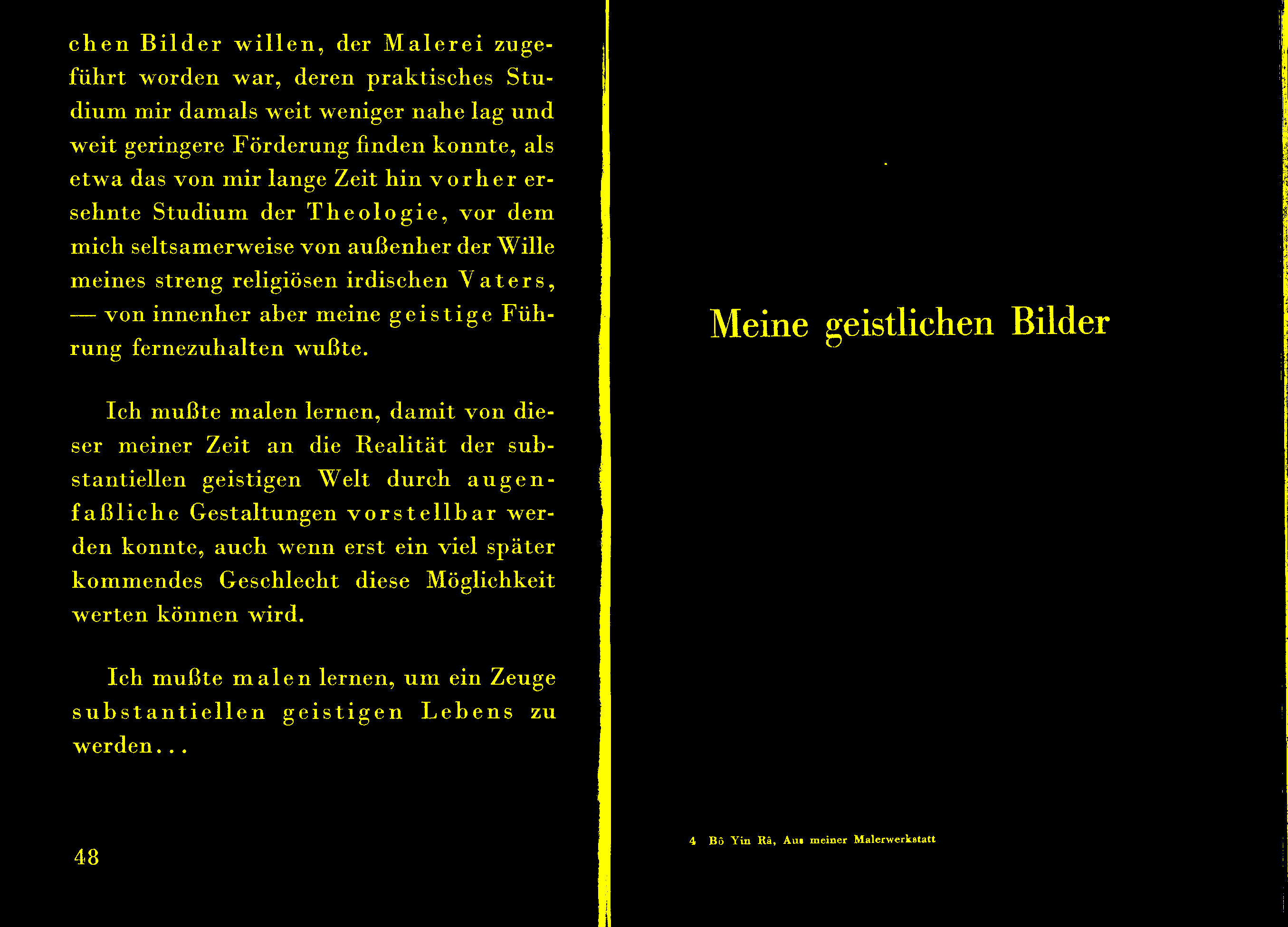 chen Bilder willen, der Malerei zugeführt worden war, deren praktisches Studium mir damals weit weniger nahe lag und weit geringere Förderung finden konnte, als etwa das von mir lange Zeit hin vorher ersehnte Studium der Theologie, vor dem mich seltsamerweise von außenher der Wille meines streng religiösen irdischen Vaters, — von innenher aber meine geistige Führung fernezuhalten wußte.

Ich mußte malen lernen, damit von dieser meiner Zeit an die Realität der substantiellen geistigen Welt durch augenfaßliche Gestaltungen vorstellbar werden konnte, auch wenn erst ein viel später kommendes Geschlecht diese Möglichkeit werten können wird.

Ich mußte malen lernen, um ein Zeuge substantiellen geistigen Lebens zu werden...

48

Meine geistlichen Bilder

4 Bô Yin Râ, Aus meiner Malerwerkstatt